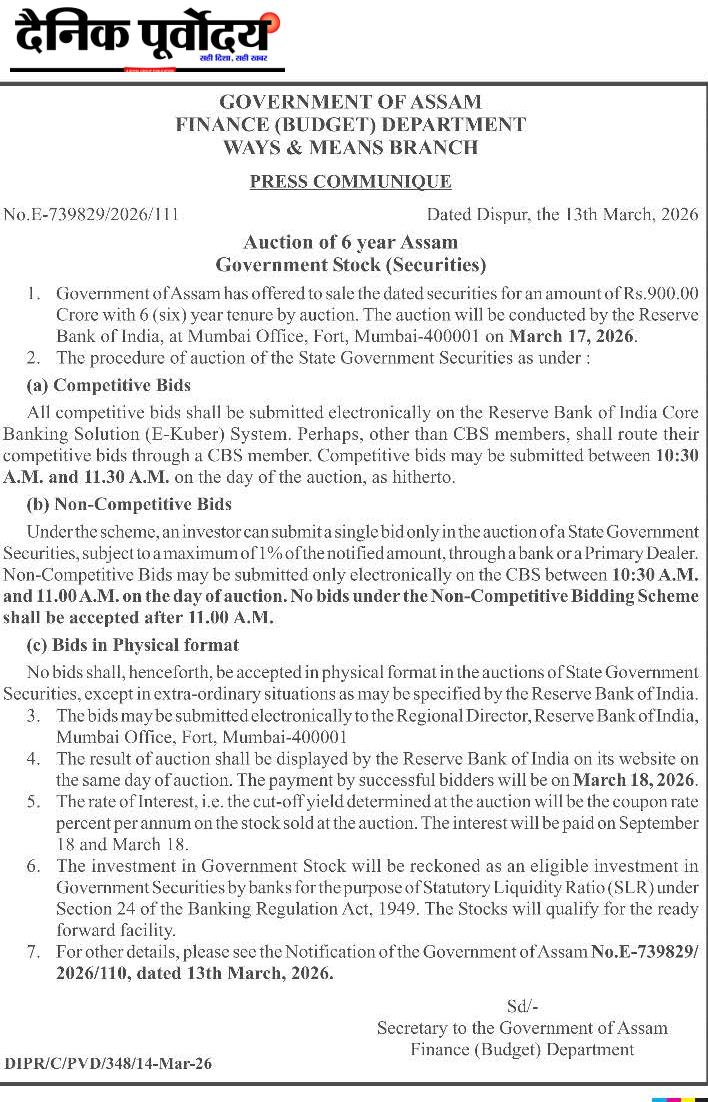 दैनिक पूर्वोदय
सही दिशा, सही खबर

GOVERNMENT OF ASSAM
FINANCE (BUDGET) DEPARTMENT
WAYS & MEANS BRANCH

PRESS COMMUNIQUE

No.E-739829/2026/111 Dated Dispur, the 13th March, 2026

Auction of 6 year Assam
Government Stock (Securities)

1. Government of Assam has offered to sale the dated securities for an amount of Rs.900.00 Crore with 6 (six) year tenure by auction. The auction will be conducted by the Reserve Bank of India, at Mumbai Office, Fort, Mumbai-400001 on March 17, 2026.
2. The procedure of auction of the State Government Securities as under :

(a) Competitive Bids
All competitive bids shall be submitted electronically on the Reserve Bank of India Core Banking Solution (E-Kuber) System. Perhaps, other than CBS members, shall route their competitive bids through a CBS member. Competitive bids may be submitted between 10:30 A.M. and 11.30 A.M. on the day of the auction, as hitherto.

(b) Non-Competitive Bids
Under the scheme, an investor can submit a single bid only in the auction of a State Government Securities, subject to a maximum of 1% of the notified amount, through a bank or a Primary Dealer. Non-Competitive Bids may be submitted only electronically on the CBS between 10:30 A.M. and 11.00 A.M. on the day of auction. No bids under the Non-Competitive Bidding Scheme shall be accepted after 11.00 A.M.

(c) Bids in Physical format
No bids shall, henceforth, be accepted in physical format in the auctions of State Government Securities, except in extra-ordinary situations as may be specified by the Reserve Bank of India.

3. The bids may be submitted electronically to the Regional Director, Reserve Bank of India, Mumbai Office, Fort, Mumbai-400001
4. The result of auction shall be displayed by the Reserve Bank of India on its website on the same day of auction. The payment by successful bidders will be on March 18, 2026.
5. The rate of Interest, i.e. the cut-off yield determined at the auction will be the coupon rate percent per annum on the stock sold at the auction. The interest will be paid on September 18 and March 18.
6. The investment in Government Stock will be reckoned as an eligible investment in Government Securities by banks for the purpose of Statutory Liquidity Ratio (SLR) under Section 24 of the Banking Regulation Act, 1949. The Stocks will qualify for the ready forward facility.
7. For other details, please see the Notification of the Government of Assam No.E-739829/2026/110, dated 13th March, 2026.

Sd/-
Secretary to the Government of Assam
Finance (Budget) Department

DIPR/C/PVD/348/14-Mar-26